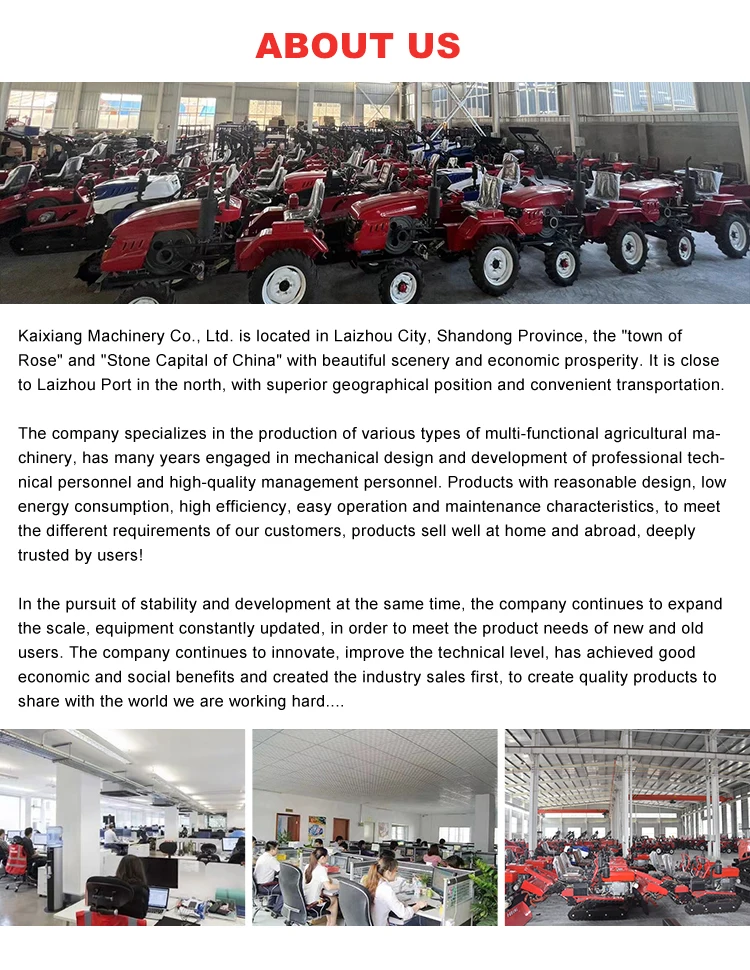 ABOUT US

Kaixiang Machinery Co., Ltd. is located in Laizhou City, Shandong Province, the "town of Rose" and "Stone Capital of China" with beautiful scenery and economic prosperity. It is close to Laizhou Port in the north, with superior geographical position and convenient transportation.

The company specializes in the production of various types of multi-functional agricultural machinery, has many years engaged in mechanical design and development of professional technical personnel and high-quality management personnel. Products with reasonable design, low energy consumption, high efficiency, easy operation and maintenance characteristics, to meet the different requirements of our customers, products sell well at home and abroad, deeply trusted by users!

In the pursuit of stability and development at the same time, the company continues to expand the scale, equipment constantly updated, in order to meet the product needs of new and old users. The company continues to innovate, improve the technical level, has achieved good economic and social benefits and created the industry sales first, to create quality products to share with the world we are working hard....